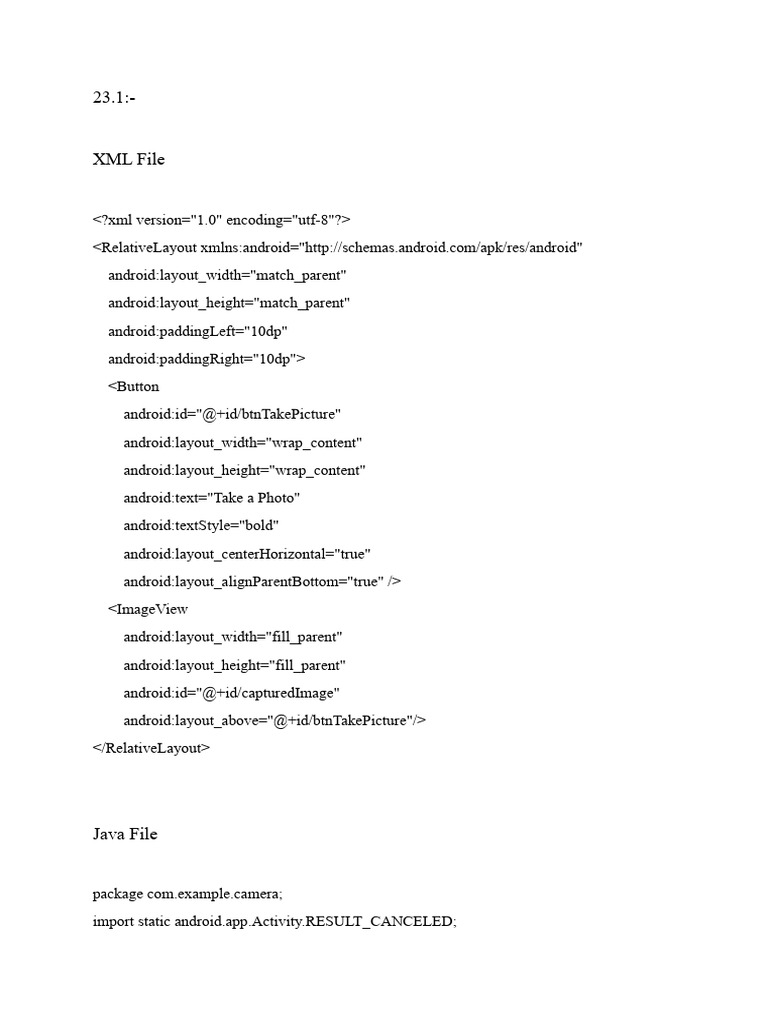 23.1:-

XML File

<?xml version="1.0" encoding="utf-8"?>
<RelativeLayout xmlns:android="http://schemas.android.com/apk/res/android"
android:layout_width="match_parent"
android:layout_height="match_parent"
android:paddingLeft="10dp"
android:paddingRight="10dp">
<Button
android:id="@+id/btnTakePicture"
android:layout_width="wrap_content"
android:layout_height="wrap_content"
android:text="Take a Photo"
android:textStyle="bold"
android:layout_centerHorizontal="true"
android:layout_alignParentBottom="true" />
<ImageView
android:layout_width="fill_parent"
android:layout_height="fill_parent"
android:id="@+id/capturedImage"
android:layout_above="@+id/btnTakePicture"/>
</RelativeLayout>

Java File

package com.example.camera;
import static android.app.Activity.RESULT_CANCELED;